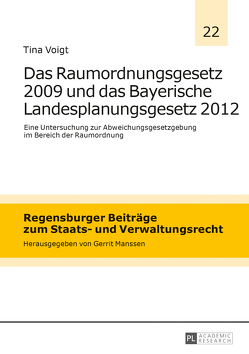 22

Tina Voigt

Das Raumordnungsgesetz 2009 und das Bayerische Landesplanungsgesetz 2012

Eine Untersuchung zur Abweichungsgesetzgebung im Bereich der Raumordnung

Regensburger Beiträge zum Staats- und Verwaltungsrecht

Herausgegeben von Gerrit Manssen

PL ACADEMIC RESEARCH